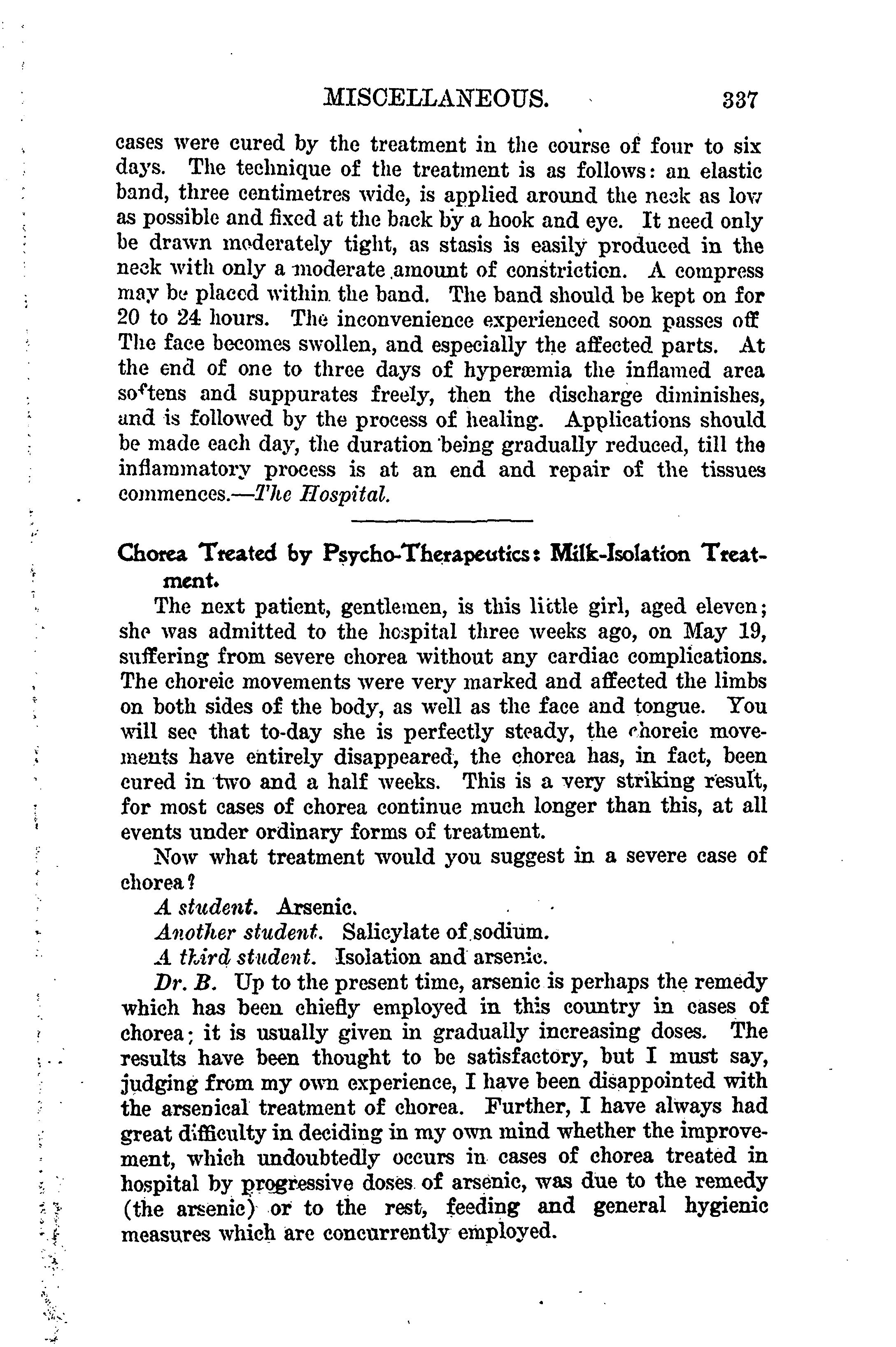 MISCELLANEOUS. 337

cases were cured by the treatment in the course of four to six days. The technique of the treatment is as follows: an elastic band, three centimetres wide, is applied around the neck as low as possible and fixed at the back by a hook and eye. It need only be drawn moderately tight, as stasis is easily produced in the neck with only a moderate amount of constriction. A compress may be placed within the band. The band should be kept on for 20 to 24 hours. The inconvenience experienced soon passes off The face becomes swollen, and especially the affected parts. At the end of one to three days of hyperæmia the inflamed area softens and suppurates freely, then the discharge diminishes, and is followed by the process of healing. Applications should be made each day, the duration being gradually reduced, till the inflammatory process is at an end and repair of the tissues commences.—The Hospital.

Chorea Treated by Psycho-Therapeutics: Milk-Isolation Treatment.

The next patient, gentlemen, is this little girl, aged eleven; she was admitted to the hospital three weeks ago, on May 19, suffering from severe chorea without any cardiac complications. The choreic movements were very marked and affected the limbs on both sides of the body, as well as the face and tongue. You will see that to-day she is perfectly steady, the choreic movements have entirely disappeared, the chorea has, in fact, been cured in two and a half weeks. This is a very striking result, for most cases of chorea continue much longer than this, at all events under ordinary forms of treatment.

Now what treatment would you suggest in a severe case of chorea?

A student. Arsenic.

Another student. Salicylate of sodium.

A third student. Isolation and arsenic.

Dr. B. Up to the present time, arsenic is perhaps the remedy which has been chiefly employed in this country in cases of chorea; it is usually given in gradually increasing doses. The results have been thought to be satisfactory, but I must say, judging from my own experience, I have been disappointed with the arsenical treatment of chorea. Further, I have always had great difficulty in deciding in my own mind whether the improvement, which undoubtedly occurs in cases of chorea treated in hospital by progressive doses of arsenic, was due to the remedy (the arsenic) or to the rest, feeding and general hygienic measures which are concurrently employed.